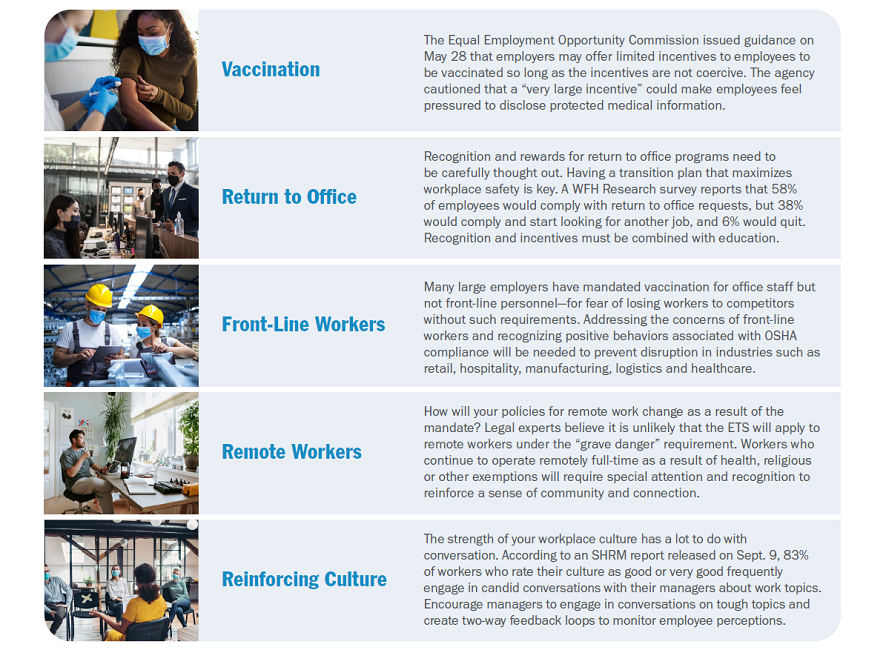 Vaccination

The Equal Employment Opportunity Commission issued guidance on May 28 that employers may offer limited incentives to employees to be vaccinated so long as the incentives are not coercive. The agency cautioned that a "very large incentive" could make employees feel pressured to disclose protected medical information.

Return to Office

Recognition and rewards for return to office programs need to be carefully thought out. Having a transition plan that maximizes workplace safety is key. A WFH Research survey reports that 58% of employees would comply with return to office requests, but 38% would comply and start looking for another job, and 6% would quit. Recognition and incentives must be combined with education.

Front-Line Workers

Many large employers have mandated vaccination for office staff but not front-line personnel—for fear of losing workers to competitors without such requirements. Addressing the concerns of front-line workers and recognizing positive behaviors associated with OSHA compliance will be needed to prevent disruption in industries such as retail, hospitality, manufacturing, logistics and healthcare.

Remote Workers

How will your policies for remote work change as a result of the mandate? Legal experts believe it is unlikely that the ETS will apply to remote workers under the "grave danger" requirement. Workers who continue to operate remotely full-time as a result of health, religious or other exemptions will require special attention and recognition to reinforce a sense of community and connection.

Reinforcing Culture

The strength of your workplace culture has a lot to do with conversation. According to an SHRM report released on Sept. 9, 83% of workers who rate their culture as good or very good frequently engage in candid conversations with their managers about work topics. Encourage managers to engage in conversations on tough topics and create two-way feedback loops to monitor employee perceptions.